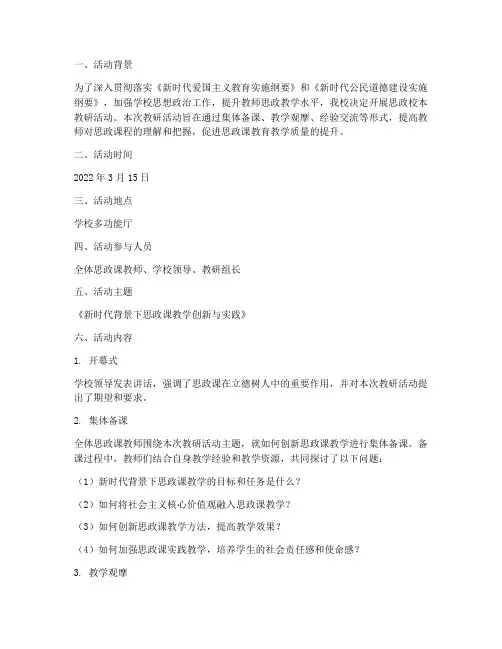 一、活动背景

为了深入贯彻落实《新时代爱国主义教育实施纲要》和《新时代公民道德建设实施纲要》，加强学校思想政治工作，提升教师思政教学水平，我校决定开展思政校本教研活动。本次教研活动旨在通过集体备课、教学观摩、经验交流等形式，提高教师对思政课程的理解和把握，促进思政课教育教学质量的提升。

二、活动时间

2022 年 3 月 15 日

三、活动地点

学校多功能厅

四、活动参与人员

全体思政课教师、学校领导、教研组长

五、活动主题

《新时代背景下思政课教学创新与实践》

六、活动内容

1. 开幕式

学校领导发表讲话，强调了思政课在立德树人中的重要作用，并对本次教研活动提出了期望和要求。

2. 集体备课

全体思政课教师围绕本次教研活动主题，就如何创新思政课教学进行集体备课。备课过程中，教师们结合自身教学经验和教学资源，共同探讨了以下问题：

（1）新时代背景下思政课教学的目标和任务是什么？

（2）如何将社会主义核心价值观融入思政课教学？

（3）如何创新思政课教学方法，提高教学效果？

（4）如何加强思政课实践教学，培养学生的社会责任感和使命感？

3. 教学观摩